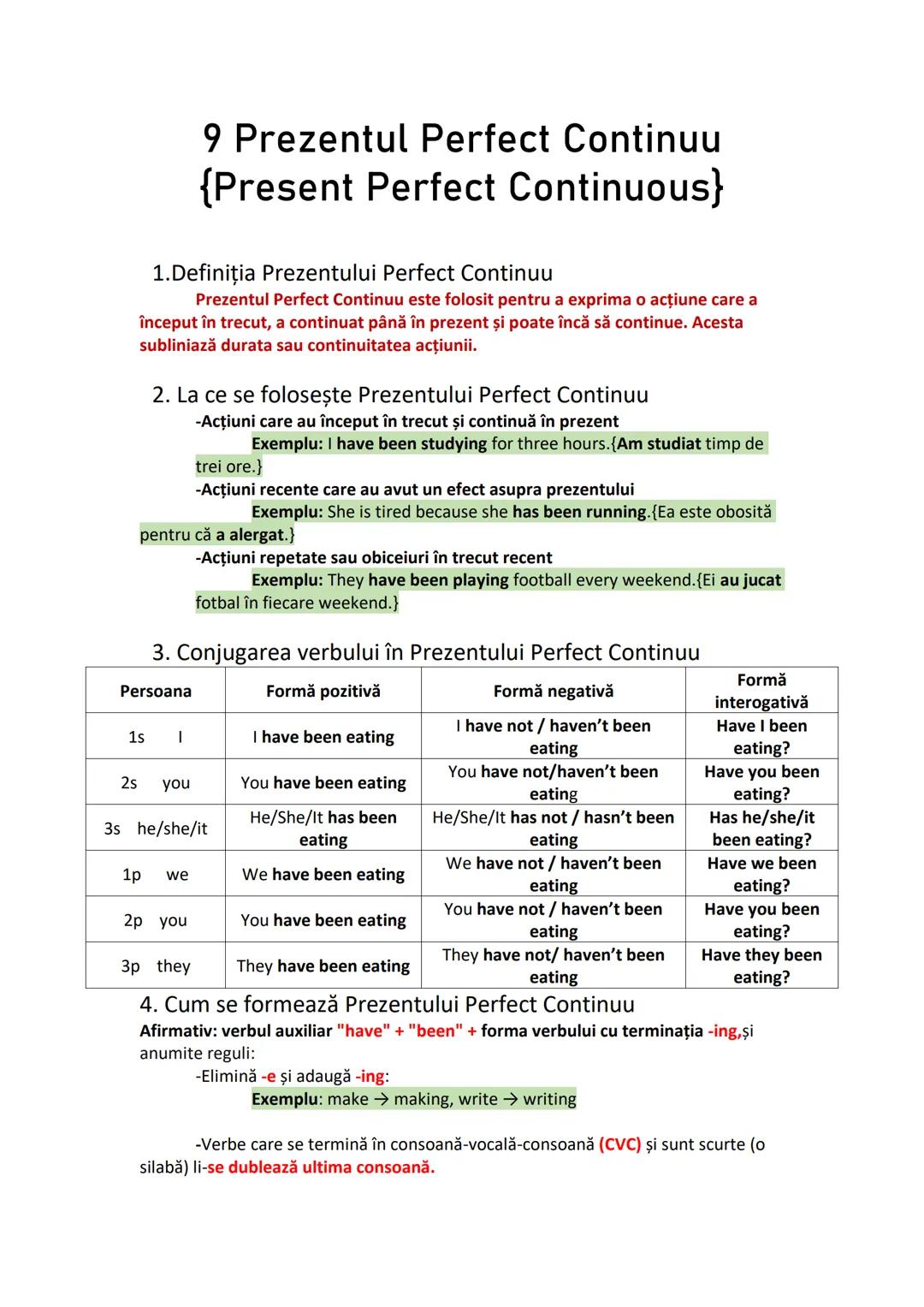 9 Prezentul Perfect Continuu
{Present Perfect Continuous}

1.Definiția Prezentului Perfect Continuu

Prezentul Perfect Continuu este folosit pentru a exprima o acțiune care a început în trecut, a continuat până în prezent și poate încă să continue. Acesta subliniază durata sau continuitatea acțiunii.

2. La ce se folosește Prezentului Perfect Continuu

-Acțiuni care au început în trecut și continuă în prezent
Exemplu: I have been studying for three hours.{Am studiat timp de trei ore.}
-Acțiuni recente care au avut un efect asupra prezentului
Exemplu: She is tired because she has been running.{Ea este obosită pentru că a alergat.}
-Acțiuni repetate sau obiceiuri în trecut recent
Exemplu: They have been playing football every weekend.{Ei au jucat fotbal în fiecare weekend.}

3. Conjugarea verbului în Prezentului Perfect Continuu

| Persoana | Formă pozitivă | Formă negativă | Formă interogativă |
|---|---|---|---|
| 1s I | I have been eating | I have not / haven't been eating | Have I been eating? |
| 2s you | You have been eating | You have not/haven't been eating | Have you been eating? |
| 3s he/she/it | He/She/It has been eating | He/She/It has not / hasn't been eating | Has he/she/it been eating? |
| 1p we | We have been eating | We have not / haven't been eating | Have we been eating? |
| 2p you | You have been eating | You have not / haven't been eating | Have you been eating? |
| 3p they | They have been eating | They have not/ haven't been eating | Have they been eating? |

4. Cum se formează Prezentului Perfect Continuu

Afirmativ: verbul auxiliar "have" + "been" + forma verbului cu terminația -ing,și anumite reguli:
-Elimină -e și adaugă -ing:
Exemplu: make → making, write → writing

-Verbe care se termină în consoană-vocală-consoană (CVC) și sunt scurte (o silabă) li-se dublează ultima consoană.